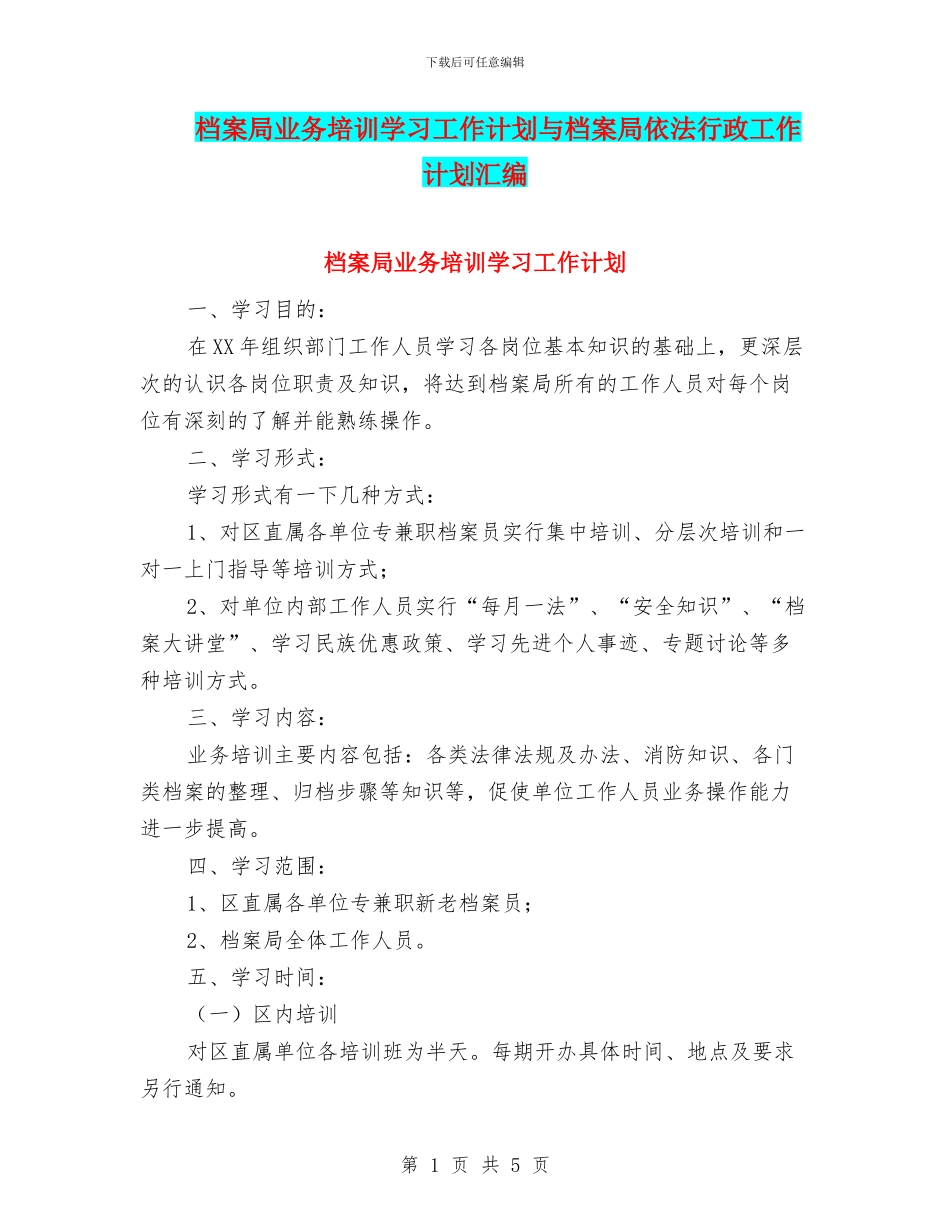 下载后可任意编辑

档案局业务培训学习工作计划与档案局依法行政工作计划汇编

档案局业务培训学习工作计划

一、学习目的：

在XX年组织部门工作人员学习各岗位基本知识的基础上，更深层次的认识各岗位职责及知识，将达到档案局所有的工作人员对每个岗位有深刻的了解并能熟练操作。

二、学习形式：

学习形式有一下几种方式：

1、对区直属各单位专兼职档案员实行集中培训、分层次培训和一对一上门指导等培训方式；

2、对单位内部工作人员实行“每月一法”、“安全知识”、“档案大讲堂”、学习民族优惠政策、学习先进个人事迹、专题讨论等多种培训方式。

三、学习内容：

业务培训主要内容包括：各类法律法规及办法、消防知识、各门类档案的整理、归档步骤等知识等，促使单位工作人员业务操作能力进一步提高。

四、学习范围：

1、区直属各单位专兼职新老档案员；

2、档案局全体工作人员。

五、学习时间：

（一）区内培训

对区直属单位各培训班为半天。每期开办具体时间、地点及要求另行通知。

第 1 页 共 5 页